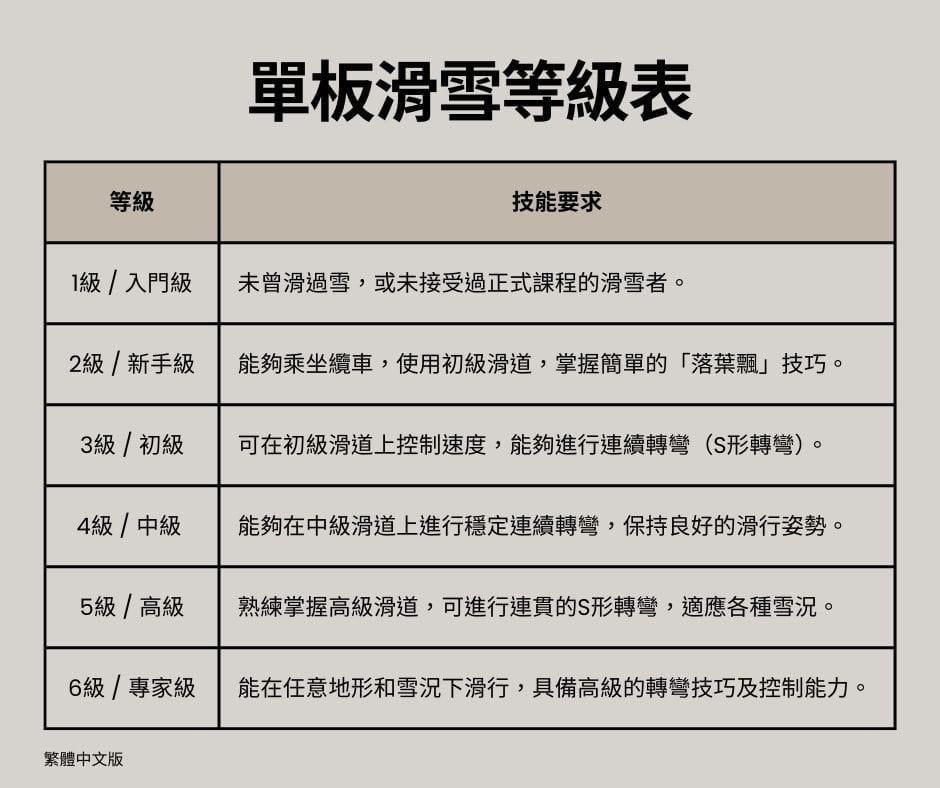 單板滑雪等級表

| 等級 | 技能要求 |
|---|---|
| 1級 / 入門級 | 未曾滑過雪，或未接受過正式課程的滑雪者。 |
| 2級 / 新手級 | 能夠乘坐纜車，使用初級滑道，掌握簡單的「落葉飄」技巧。 |
| 3級 / 初級 | 可在初級滑道上控制速度，能夠進行連續轉彎（S形轉彎）。 |
| 4級 / 中級 | 能夠在中級滑道上進行穩定連續轉彎，保持良好的滑行姿勢。 |
| 5級 / 高級 | 熟練掌握高級滑道，可進行連貫的S形轉彎，適應各種雪況。 |
| 6級 / 專家級 | 能在任意地形和雪況下滑行，具備高級的轉彎技巧及控制能力。 |

繁體中文版